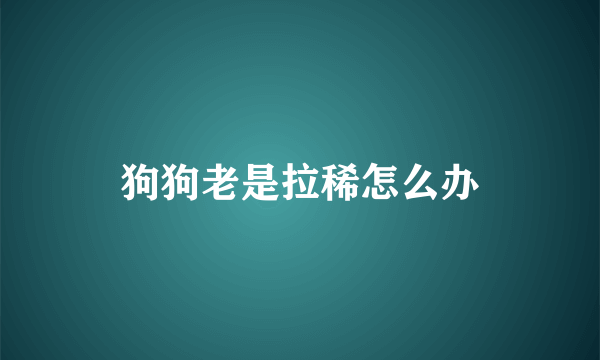 狗狗老是拉稀怎么办